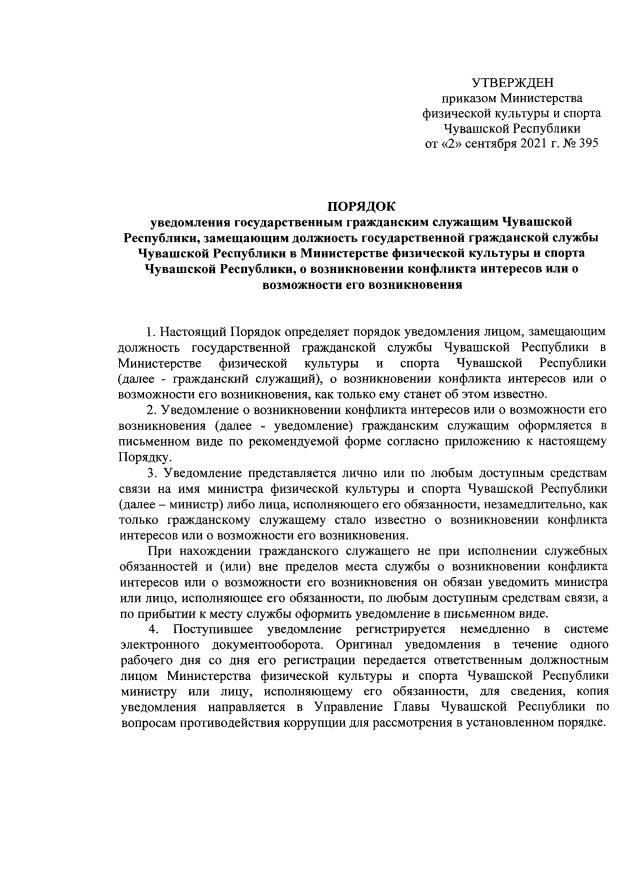 УТВЕРЖДЕН
приказом Министерства
физической культуры и спорта
Чувашской Республики
от «2» сентября 2021 г. № 395

ПОРЯДОК
уведомления государственным гражданским служащим Чувашской Республики, замещающим должность государственной гражданской службы Чувашской Республики в Министерстве физической культуры и спорта Чувашской Республики, о возникновении конфликта интересов или о возможности его возникновения

1. Настоящий Порядок определяет порядок уведомления лицом, замещающим должность государственной гражданской службы Чувашской Республики в Министерстве физической культуры и спорта Чувашской Республики (далее - гражданский служащий), о возникновении конфликта интересов или о возможности его возникновения, как только ему станет об этом известно.

2. Уведомление о возникновении конфликта интересов или о возможности его возникновения (далее - уведомление) гражданским служащим оформляется в письменном виде по рекомендуемой форме согласно приложению к настоящему Порядку.

3. Уведомление представляется лично или по любым доступным средствам связи на имя министра физической культуры и спорта Чувашской Республики (далее – министр) либо лица, исполняющего его обязанности, незамедлительно, как только гражданскому служащему стало известно о возникновении конфликта интересов или о возможности его возникновения.

При нахождении гражданского служащего не при исполнении служебных обязанностей и (или) вне пределов места службы о возникновении конфликта интересов или о возможности его возникновения он обязан уведомить министра или лицо, исполняющее его обязанности, по любым доступным средствам связи, а по прибытии к месту службы оформить уведомление в письменном виде.

4. Поступившее уведомление регистрируется немедленно в системе электронного документооборота. Оригинал уведомления в течение одного рабочего дня со дня его регистрации передается ответственным должностным лицом Министерства физической культуры и спорта Чувашской Республики министру или лицу, исполняющему его обязанности, для сведения, копия уведомления направляется в Управление Главы Чувашской Республики по вопросам противодействия коррупции для рассмотрения в установленном порядке.